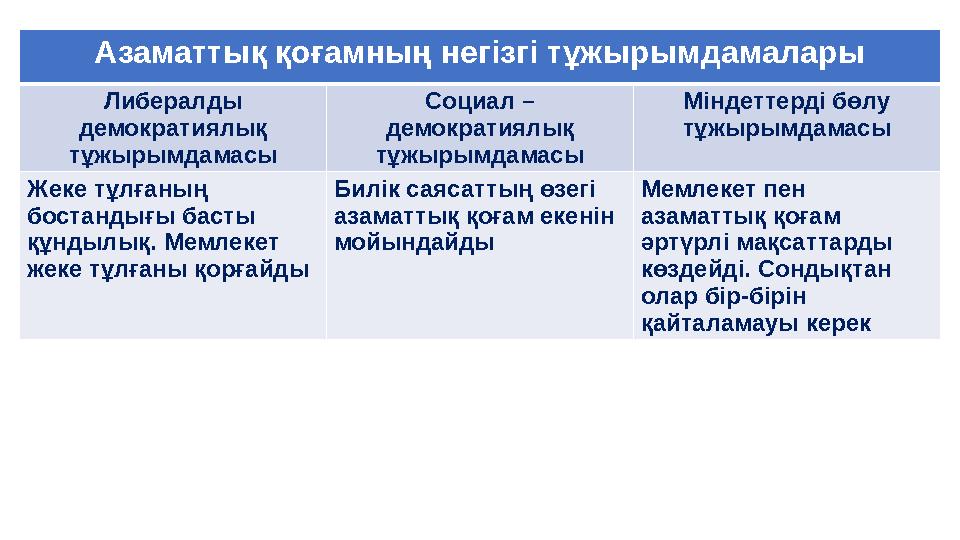 Азаматтық қоғамның негізгі тұжырымдамалары

| Либералды демократиялық тұжырымдамасы | Социал – демократиялық тұжырымдамасы | Міндеттерді бөлу тұжырымдамасы |
|---|---|---|
| Жеке тұлғаның бостандығы басты құндылық. Мемлекет жеке тұлғаны қорғайды | Билік саясаттың өзегі азаматтық қоғам екенін мойындайды | Мемлекет пен азаматтық қоғам әртүрлі мақсаттарды көздейді. Сондықтан олар бір-бірін қайталамауы керек |